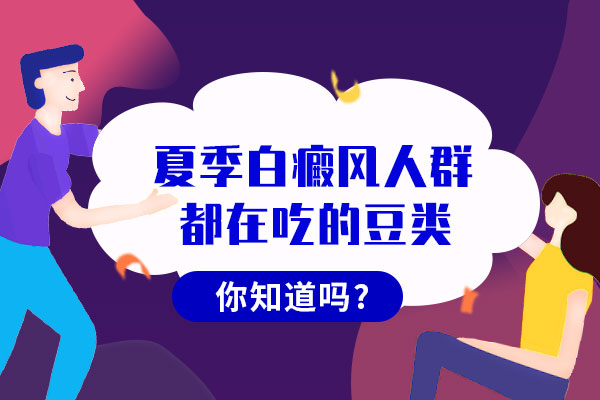 夏季白癜风人群
都在吃的豆类

你知道吗？